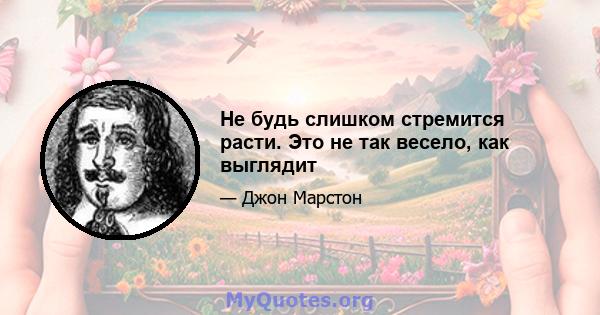 Не будь слишком стремится расти. Это не так весело, как выглядит

— Джон Марстон

MyQuotes.org